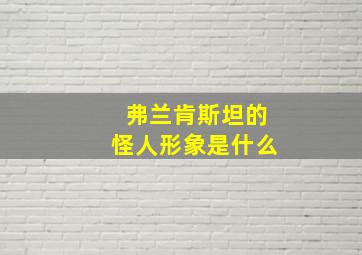 弗兰肯斯坦的
怪人形象是什么